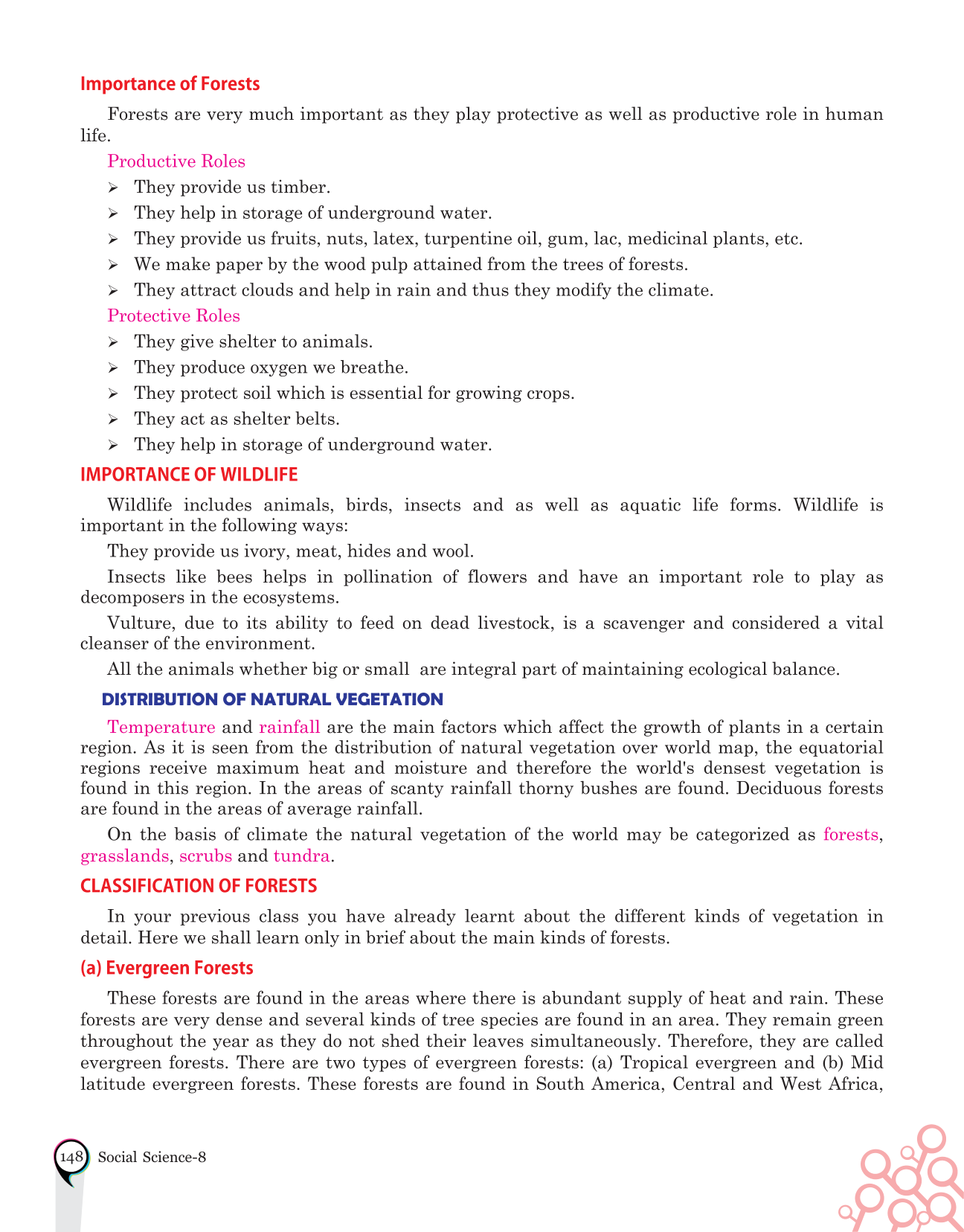 Importance of Forests

Forests are very much important as they play protective as well as productive role in human life.

Productive Roles

➢ They provide us timber.
➢ They help in storage of underground water.
➢ They provide us fruits, nuts, latex, turpentine oil, gum, lac, medicinal plants, etc.
➢ We make paper by the wood pulp attained from the trees of forests.
➢ They attract clouds and help in rain and thus they modify the climate.

Protective Roles

➢ They give shelter to animals.
➢ They produce oxygen we breathe.
➢ They protect soil which is essential for growing crops.
➢ They act as shelter belts.
➢ They help in storage of underground water.

IMPORTANCE OF WILDLIFE

Wildlife includes animals, birds, insects and as well as aquatic life forms. Wildlife is important in the following ways:

They provide us ivory, meat, hides and wool.

Insects like bees helps in pollination of flowers and have an important role to play as decomposers in the ecosystems.

Vulture, due to its ability to feed on dead livestock, is a scavenger and considered a vital cleanser of the environment.

All the animals whether big or small are integral part of maintaining ecological balance.

DISTRIBUTION OF NATURAL VEGETATION

Temperature and rainfall are the main factors which affect the growth of plants in a certain region. As it is seen from the distribution of natural vegetation over world map, the equatorial regions receive maximum heat and moisture and therefore the world's densest vegetation is found in this region. In the areas of scanty rainfall thorny bushes are found. Deciduous forests are found in the areas of average rainfall.

On the basis of climate the natural vegetation of the world may be categorized as forests, grasslands, scrubs and tundra.

CLASSIFICATION OF FORESTS

In your previous class you have already learnt about the different kinds of vegetation in detail. Here we shall learn only in brief about the main kinds of forests.

(a) Evergreen Forests

These forests are found in the areas where there is abundant supply of heat and rain. These forests are very dense and several kinds of tree species are found in an area. They remain green throughout the year as they do not shed their leaves simultaneously. Therefore, they are called evergreen forests. There are two types of evergreen forests: (a) Tropical evergreen and (b) Mid latitude evergreen forests. These forests are found in South America, Central and West Africa,

148 Social Science-8